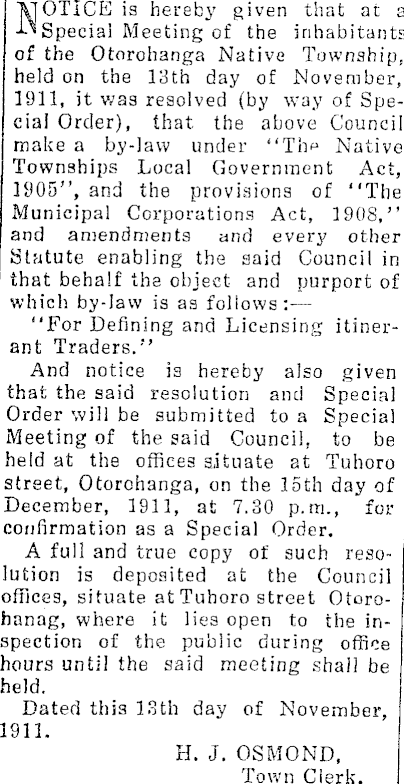 NOTICE is hereby given that at a Special Meeting of the inhabitants of the Otorohanga Native Township, held on the 13th day of November, 1911, it was resolved (by way of Special Order), that the above Council make a by-law under "The Native Townships Local Government Act, 1905", and the provisions of "The Municipal Corporations Act, 1908," and amendments and every other Statute enabling the said Council in that behalf the object and purport of which by-law is as follows:—

"For Defining and Licensing itinerant Traders."

And notice is hereby also given that the said resolution and Special Order will be submitted to a Special Meeting of the said Council, to be held at the offices situate at Tuhoro street, Otorohanga, on the 15th day of December, 1911, at 7.30 p.m., for confirmation as a Special Order.

A full and true copy of such resolution is deposited at the Council offices, situate at Tuhoro street Otorohanag, where it lies open to the inspection of the public during office hours until the said meeting shall be held.

Dated this 13th day of November, 1911.

H. J. OSMOND,
Town Clerk.